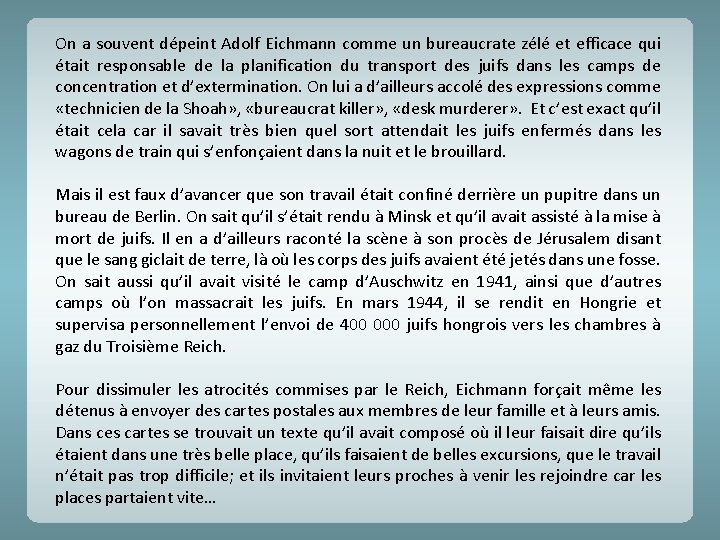 On a souvent dépeint Adolf Eichmann comme un bureaucrate zélé et efficace qui était responsable de la planification du transport des juifs dans les camps de concentration et d'extermination. On lui a d'ailleurs accolé des expressions comme «technicien de la Shoah», «bureaucrat killer», «desk murderer». Et c'est exact qu'il était cela car il savait très bien quel sort attendait les juifs enfermés dans les wagons de train qui s'enfonçaient dans la nuit et le brouillard.

Mais il est faux d'avancer que son travail était confiné derrière un pupitre dans un bureau de Berlin. On sait qu'il s'était rendu à Minsk et qu'il avait assisté à la mise à mort de juifs. Il en a d'ailleurs raconté la scène à son procès de Jérusalem disant que le sang giclait de terre, là où les corps des juifs avaient été jetés dans une fosse. On sait aussi qu'il avait visité le camp d'Auschwitz en 1941, ainsi que d'autres camps où l'on massacrait les juifs. En mars 1944, il se rendit en Hongrie et supervisa personnellement l'envoi de 400 000 juifs hongrois vers les chambres à gaz du Troisième Reich.

Pour dissimuler les atrocités commises par le Reich, Eichmann forçait même les détenus à envoyer des cartes postales aux membres de leur famille et à leurs amis. Dans ces cartes se trouvait un texte qu'il avait composé où il leur faisait dire qu'ils étaient dans une très belle place, qu'ils faisaient de belles excursions, que le travail n'était pas trop difficile; et ils invitaient leurs proches à venir les rejoindre car les places partaient vite…